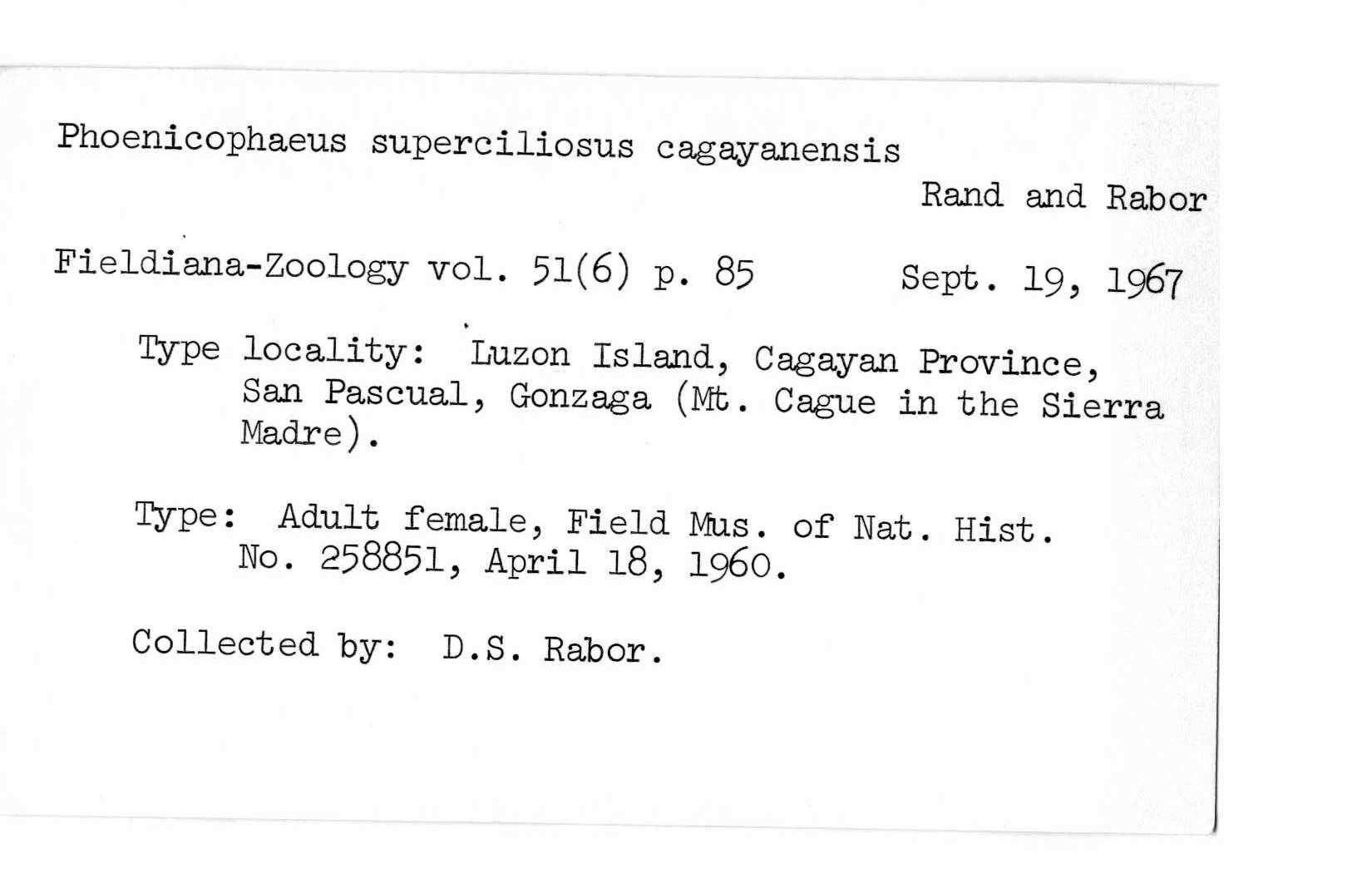 Phoenicophaeus superciliosus cagayanensis

Rand and Rabor

Fieldiana-Zoology vol. 51(6) p. 85 Sept. 19, 1967

Type locality: Luzon Island, Cagayan Province, San Pascual, Gonzaga (Mt. Cague in the Sierra Madre).

Type: Adult female, Field Mus. of Nat. Hist. No. 258851, April 18, 1960.

Collected by: D.S. Rabor.